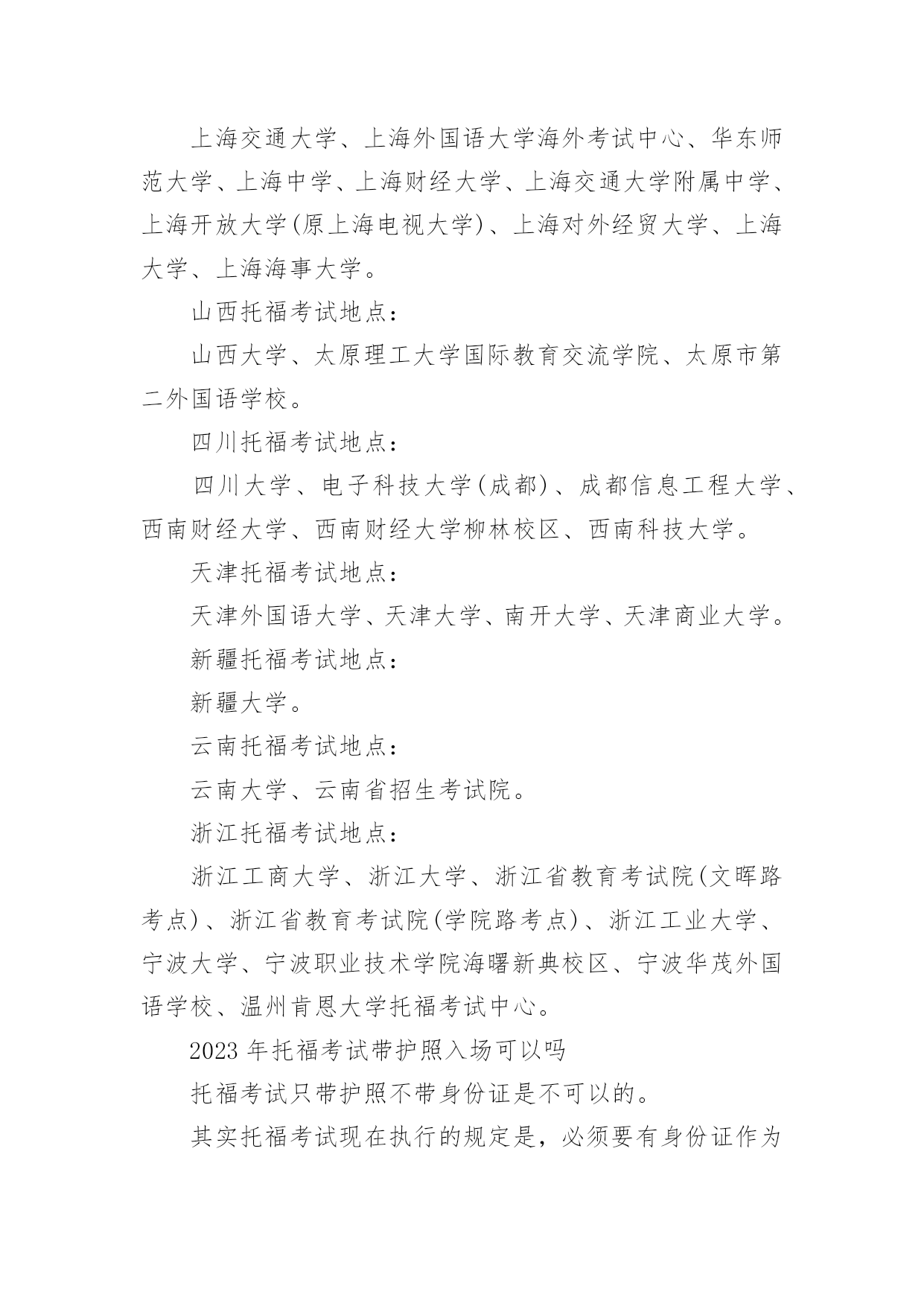 上海交通大学、上海外国语大学海外考试中心、华东师范大学、上海中学、上海财经大学、上海交通大学附属中学、上海开放大学(原上海电视大学)、上海对外经贸大学、上海大学、上海海事大学。

山西托福考试地点：

山西大学、太原理工大学国际教育交流学院、太原市第二外国语学校。

四川托福考试地点：

四川大学、电子科技大学(成都)、成都信息工程大学、西南财经大学、西南财经大学柳林校区、西南科技大学。

天津托福考试地点：

天津外国语大学、天津大学、南开大学、天津商业大学。

新疆托福考试地点：

新疆大学。

云南托福考试地点：

云南大学、云南省招生考试院。

浙江托福考试地点：

浙江工商大学、浙江大学、浙江省教育考试院(文晖路考点)、浙江省教育考试院(学院路考点)、浙江工业大学、宁波大学、宁波职业技术学院海曙新典校区、宁波华茂外国语学校、温州肯恩大学托福考试中心。

2023 年托福考试带护照入场可以吗

托福考试只带护照不带身份证是不可以的。

其实托福考试现在执行的规定是，必须要有身份证作为